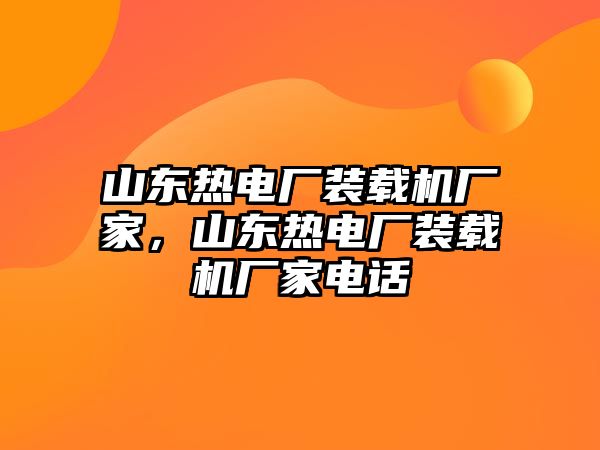 山东热电厂装载机厂家，山东热电厂装载机厂家电话